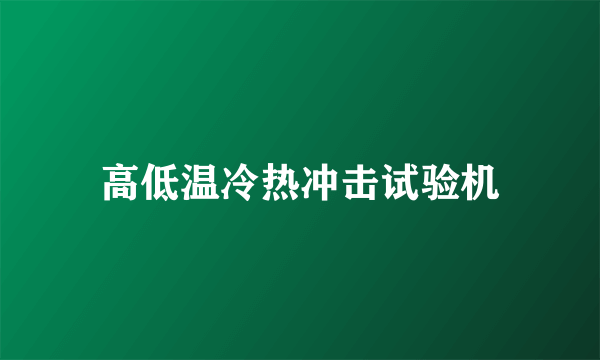 高低温冷热冲击试验机